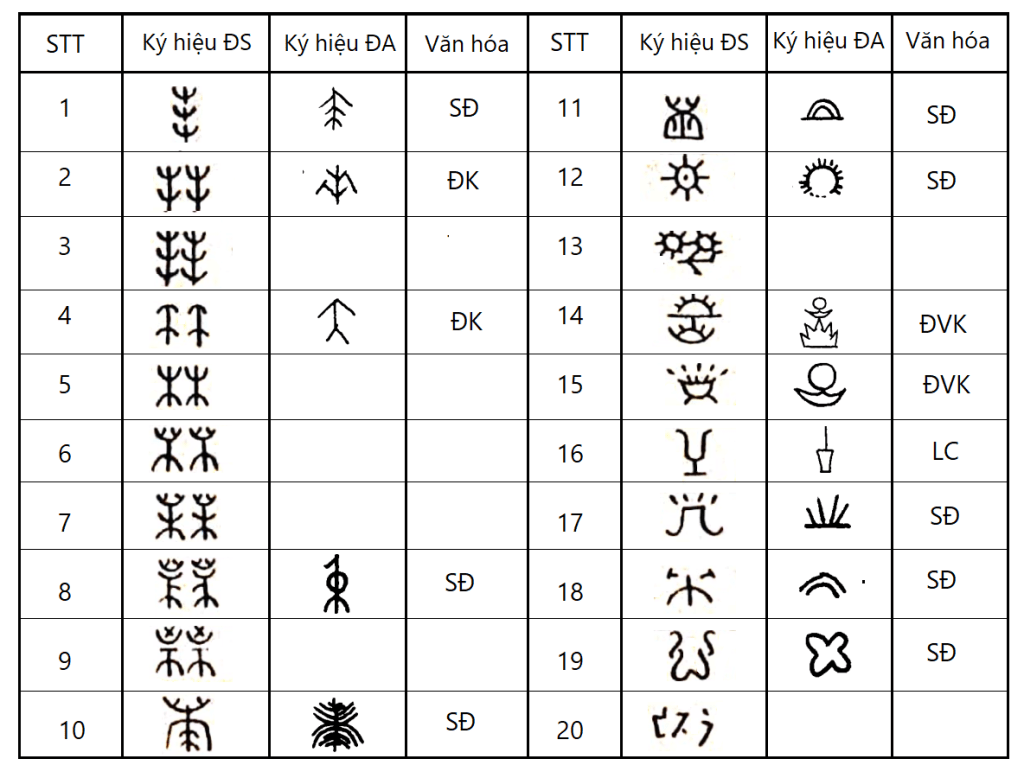 | STT | Ký hiệu ĐS | Ký hiệu ĐA | Văn hóa | STT | Ký hiệu ĐS | Ký hiệu ĐA | Văn hóa |
|---|---|---|---|---|---|---|---|
| 1 | | | SĐ | 11 | | | SĐ |
| 2 | | | ĐK | 12 | | | SĐ |
| 3 | | | | 13 | | | |
| 4 | | | ĐK | 14 | | | ĐVK |
| 5 | | | | 15 | | | ĐVK |
| 6 | | | | 16 | | | LC |
| 7 | | | | 17 | | | SĐ |
| 8 | | | SĐ | 18 | | | SĐ |
| 9 | | | | 19 | | | SĐ |
| 10 | | | SĐ | 20 | | | |